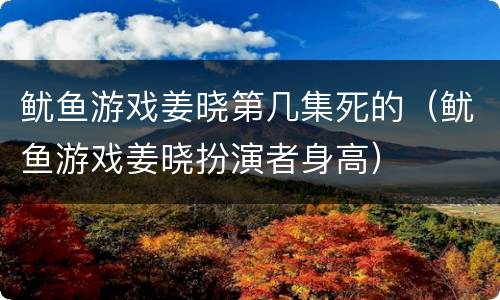 鱿鱼游戏姜晓第几集死的（鱿鱼游戏姜晓扮演者身高）